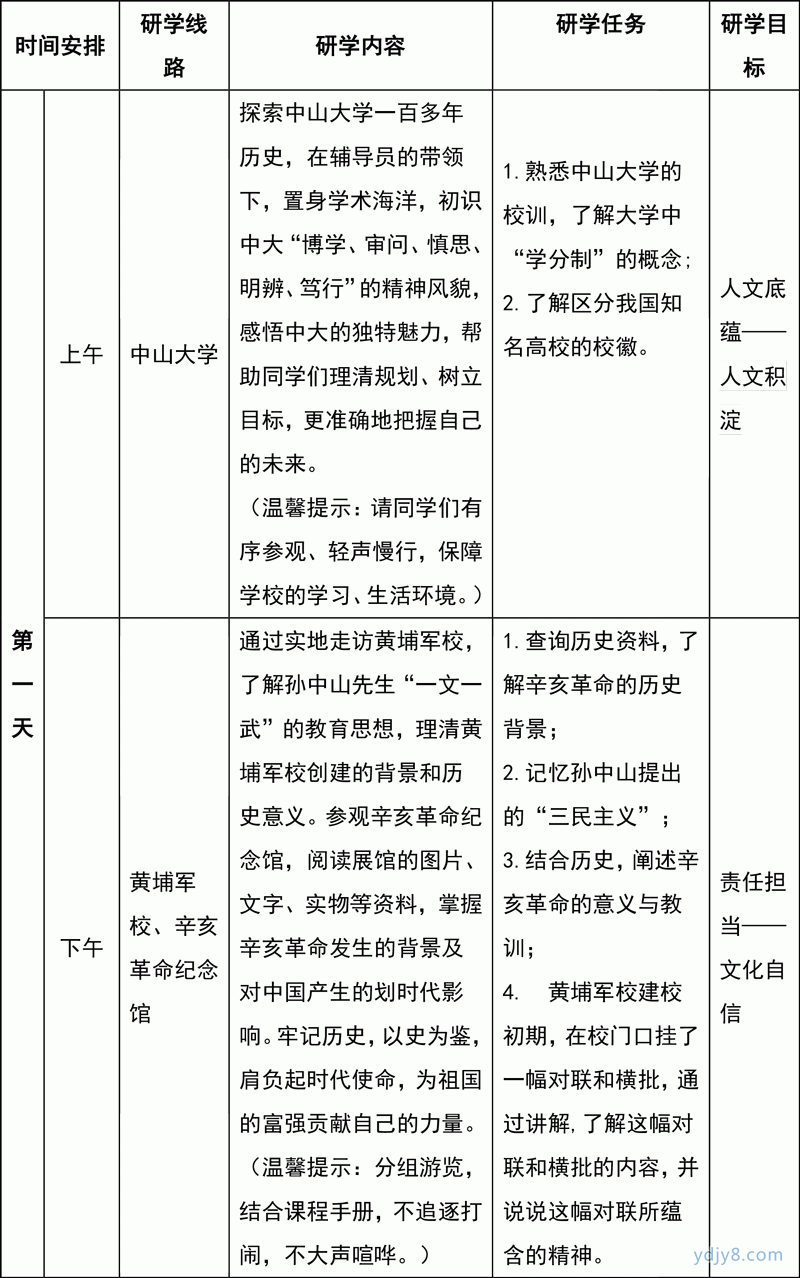 | 时间安排 | | 研学线路 | 研学内容 | 研学任务 | 研学目标 |
|---|---|---|---|---|---|
| 第一天 | 上午 | 中山大学 | 探索中山大学一百多年历史，在辅导员的带领下，置身学术海洋，初识中大“博学、审问、慎思、明辨、笃行”的精神风貌，感悟中大的独特魅力，帮助同学们理清规划、树立目标，更准确地把握自己的未来。（温馨提示：请同学们有序参观、轻声慢行，保障学校的学习、生活环境。） | 1. 熟悉中山大学的校训，了解大学中“学分制”的概念；2. 了解区分我国知名高校的校徽。 | 人文底蕴——人文积淀 |
| 第一天 | 下午 | 黄埔军校、辛亥革命纪念馆 | 通过实地走访黄埔军校，了解孙中山先生“一文一武”的教育思想，理清黄埔军校创建的背景和历史意义。参观辛亥革命纪念馆，阅读展馆的图片、文字、实物等资料，掌握辛亥革命发生的背景及对中国产生的划时代影响。牢记历史，以史为鉴，肩负起时代使命，为祖国的富强贡献自己的力量。（温馨提示：分组游览，结合课程手册，不追逐打闹，不大声喧哗。） | 1. 查询历史资料，了解辛亥革命的历史背景；2. 记忆孙中山提出的“三民主义”；3. 结合历史，阐述辛亥革命的意义与教训；4. 黄埔军校建校初期，在校门口挂了一幅对联和横批，通过讲解，了解这幅对联和横批的内容，并说说这幅对联所蕴含的精神。 | 责任担当——文化自信 |

ydjy8.com